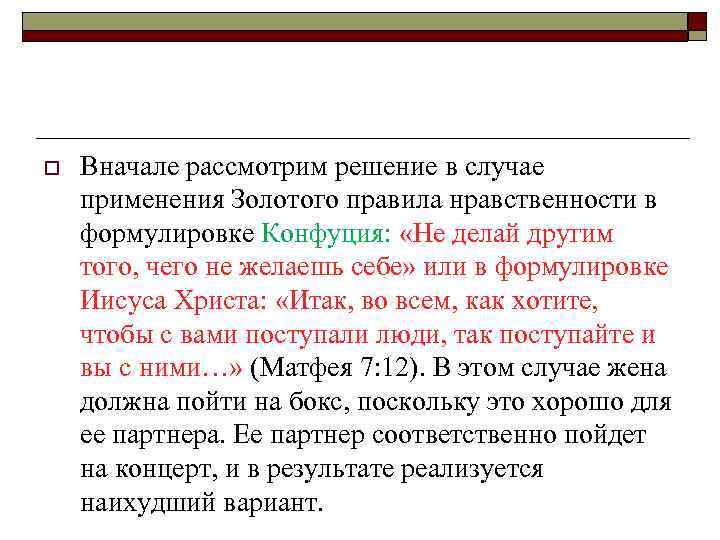 Вначале рассмотрим решение в случае применения Золотого правила нравственности в формулировке Конфуция: «Не делай другим того, чего не желаешь себе» или в формулировке Иисуса Христа: «Итак, во всем, как хотите, чтобы с вами поступали люди, так поступайте и вы с ними…» (Матфея 7:12). В этом случае жена должна пойти на бокс, поскольку это хорошо для ее партнера. Ее партнер соответственно пойдет на концерт, и в результате реализуется наихудший вариант.